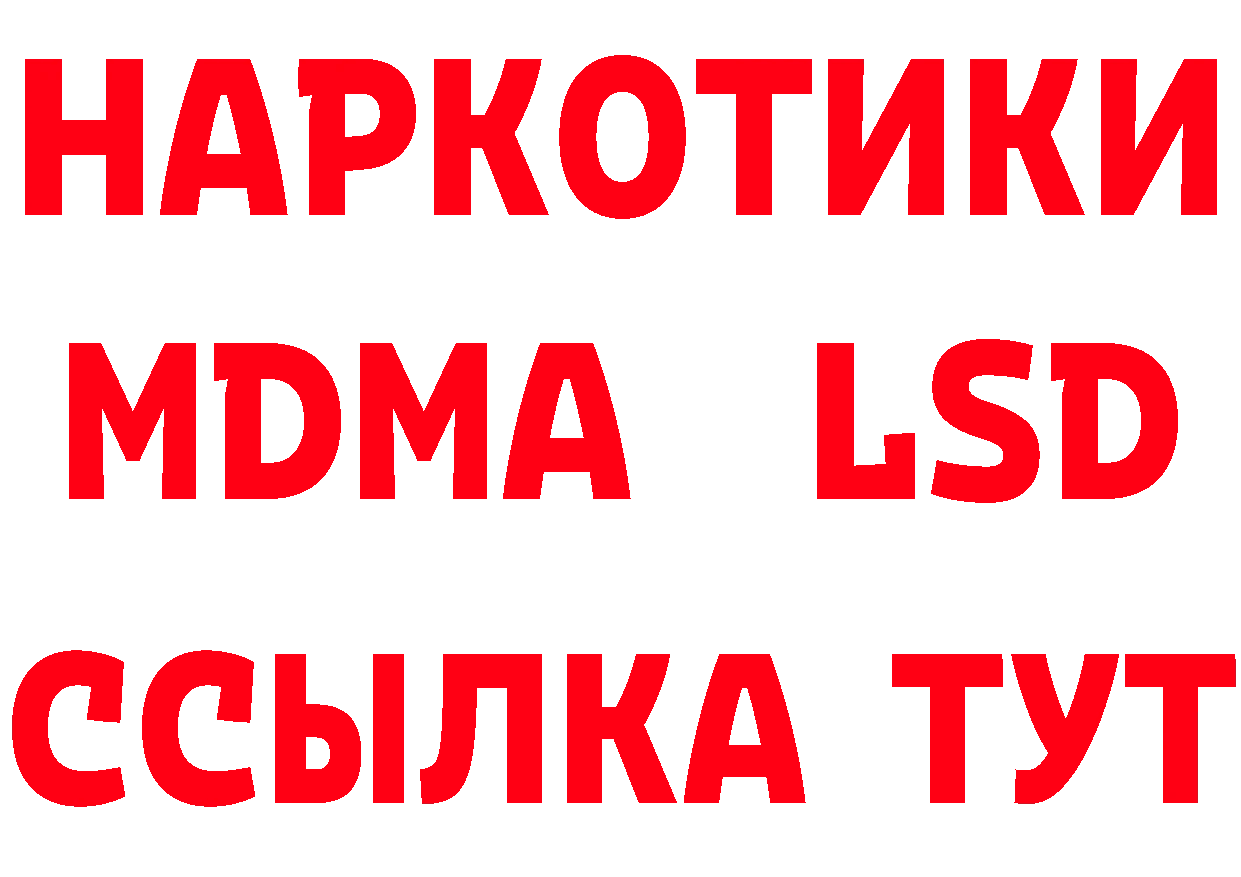 НАРКОТИКИ
MDMA LSD
ССЫЛКА ТУТ